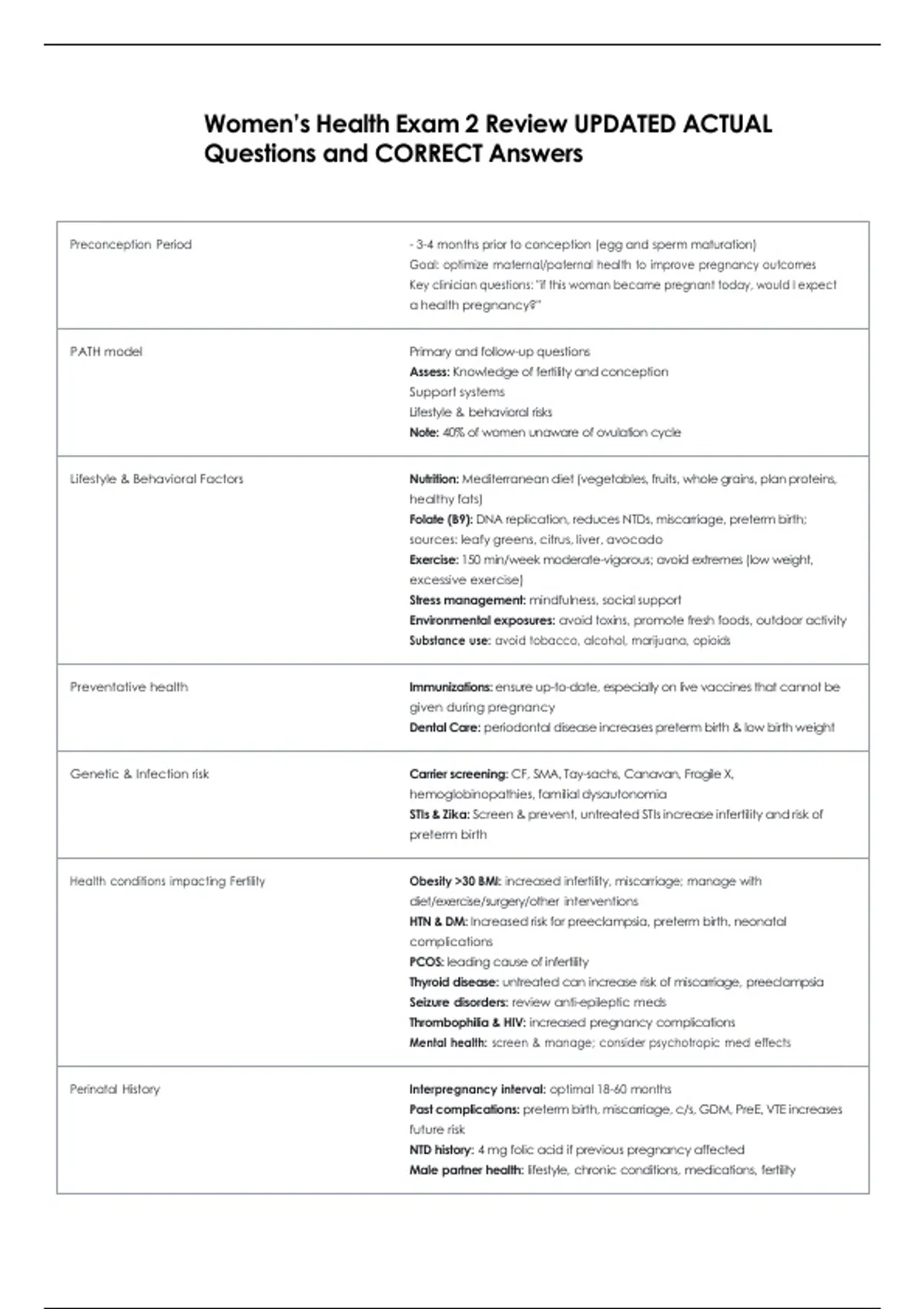 Women's Health Exam 2 Review UPDATED ACTUAL Questions and CORRECT Answers

| Preconception Period | - 3-4 months prior to conception (egg and sperm maturation) Goal: optimize maternal/paternal health to improve pregnancy outcomes Key clinician questions: "if this woman became pregnant today, would I expect a health pregnancy?" |
|---|---|
| PATH model | Primary and follow-up questions Assess: Knowledge of fertility and conception Support systems Lifestyle & behavioral risks Note: 40% of women unaware of ovulation cycle |
| Lifestyle & Behavioral Factors | Nutrition: Mediterranean diet (vegetables, fruits, whole grains, plan proteins, healthy fats) Folate (B9): DNA replication, reduces NTDs, miscarriage, preterm birth; sources: leafy greens, citrus, liver, avocado Exercise: 150 min/week moderate-vigorous; avoid extremes (low weight, excessive exercise) Stress management: mindfulness, social support Environmental exposures: avoid toxins, promote fresh foods, outdoor activity Substance use: avoid tobacco, alcohol, marijuana, opioids |
| Preventative health | Immunizations: ensure up-to-date, especially on live vaccines that cannot be given during pregnancy Dental Care: periodontal disease increases preterm birth & low birth weight |
| Genetic & Infection risk | Carrier screening: CF, SMA, Tay-sachs, Canavan, Fragile X, hemoglobinopathies, familial dysautonomia STIs & Zika: Screen & prevent, untreated STIs increase infertility and risk of preterm birth |
| Health conditions impacting Fertility | Obesity >30 BMI: increased infertility, miscarriage; manage with diet/exercise/surgery/other interventions HTN & DM: Increased risk for preeclampsia, preterm birth, neonatal complications PCOS: leading cause of infertility Thyroid disease: untreated can increase risk of miscarriage, preeclampsia Seizure disorders: review anti-epileptic meds Thrombophilia & HIV: increased pregnancy complications Mental health: screen & manage; consider psychotropic med effects |
| Perinatal History | Interpregnancy interval: optimal 18-60 months Past complications: preterm birth, miscarriage, c/s, GDM, PreE, VTE increases future risk NTD history: 4 mg folic acid if previous pregnancy affected Male partner health: lifestyle, chronic conditions, medications, fertility |